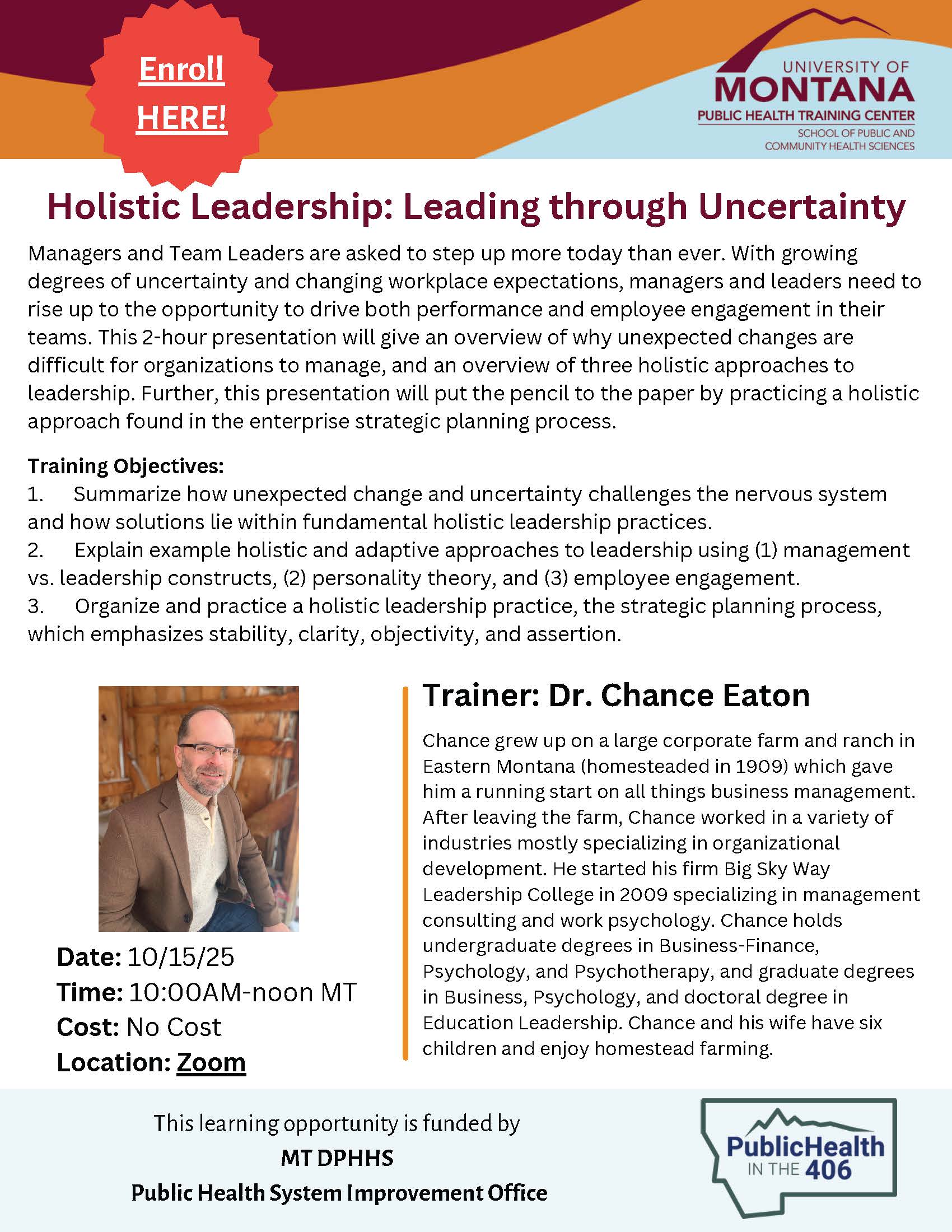 Enroll HERE!

UNIVERSITY OF MONTANA
PUBLIC HEALTH TRAINING CENTER
SCHOOL OF PUBLIC AND COMMUNITY HEALTH SCIENCES

Holistic Leadership: Leading through Uncertainty

Managers and Team Leaders are asked to step up more today than ever. With growing degrees of uncertainty and changing workplace expectations, managers and leaders need to rise up to the opportunity to drive both performance and employee engagement in their teams. This 2-hour presentation will give an overview of why unexpected changes are difficult for organizations to manage, and an overview of three holistic approaches to leadership. Further, this presentation will put the pencil to the paper by practicing a holistic approach found in the enterprise strategic planning process.

Training Objectives:
1. Summarize how unexpected change and uncertainty challenges the nervous system and how solutions lie within fundamental holistic leadership practices.
2. Explain example holistic and adaptive approaches to leadership using (1) management vs. leadership constructs, (2) personality theory, and (3) employee engagement.
3. Organize and practice a holistic leadership practice, the strategic planning process, which emphasizes stability, clarity, objectivity, and assertion.

Date: 10/15/25
Time: 10:00AM-noon MT
Cost: No Cost
Location: Zoom

Trainer: Dr. Chance Eaton

Chance grew up on a large corporate farm and ranch in Eastern Montana (homesteaded in 1909) which gave him a running start on all things business management. After leaving the farm, Chance worked in a variety of industries mostly specializing in organizational development. He started his firm Big Sky Way Leadership College in 2009 specializing in management consulting and work psychology. Chance holds undergraduate degrees in Business-Finance, Psychology, and Psychotherapy, and graduate degrees in Business, Psychology, and doctoral degree in Education Leadership. Chance and his wife have six children and enjoy homestead farming.

This learning opportunity is funded by
MT DPHHS
Public Health System Improvement Office

PublicHealth IN THE 406